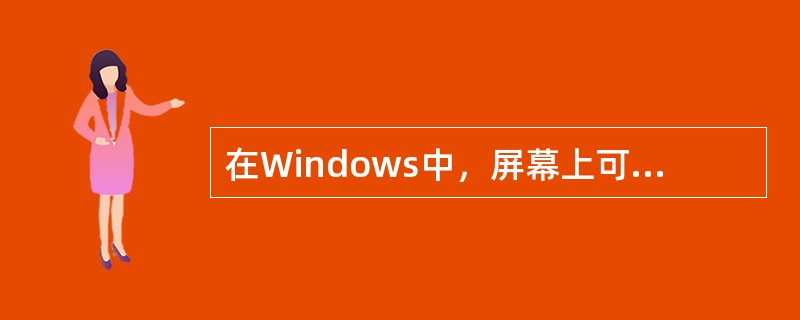 在Windows中，屏幕上可...